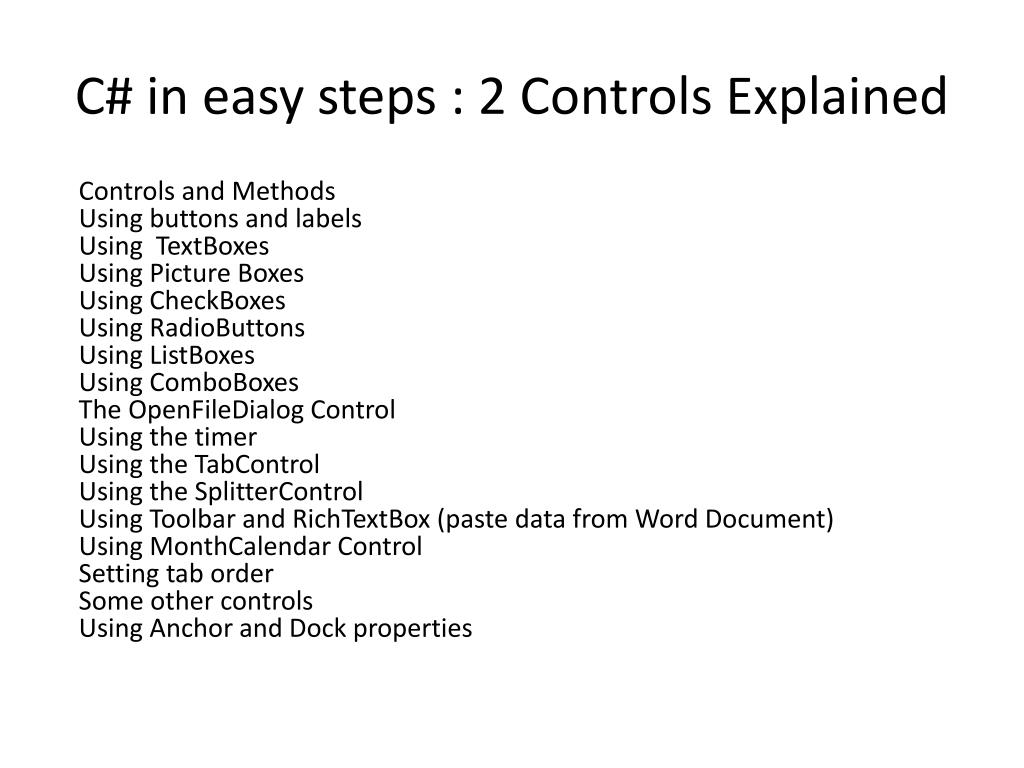 C# in easy steps : 2 Controls Explained

Controls and Methods
Using buttons and labels
Using TextBoxes
Using Picture Boxes
Using CheckBoxes
Using RadioButtons
Using ListBoxes
Using ComboBoxes
The OpenFileDialog Control
Using the timer
Using the TabControl
Using the SplitterControl
Using Toolbar and RichTextBox (paste data from Word Document)
Using MonthCalendar Control
Setting tab order
Some other controls
Using Anchor and Dock properties